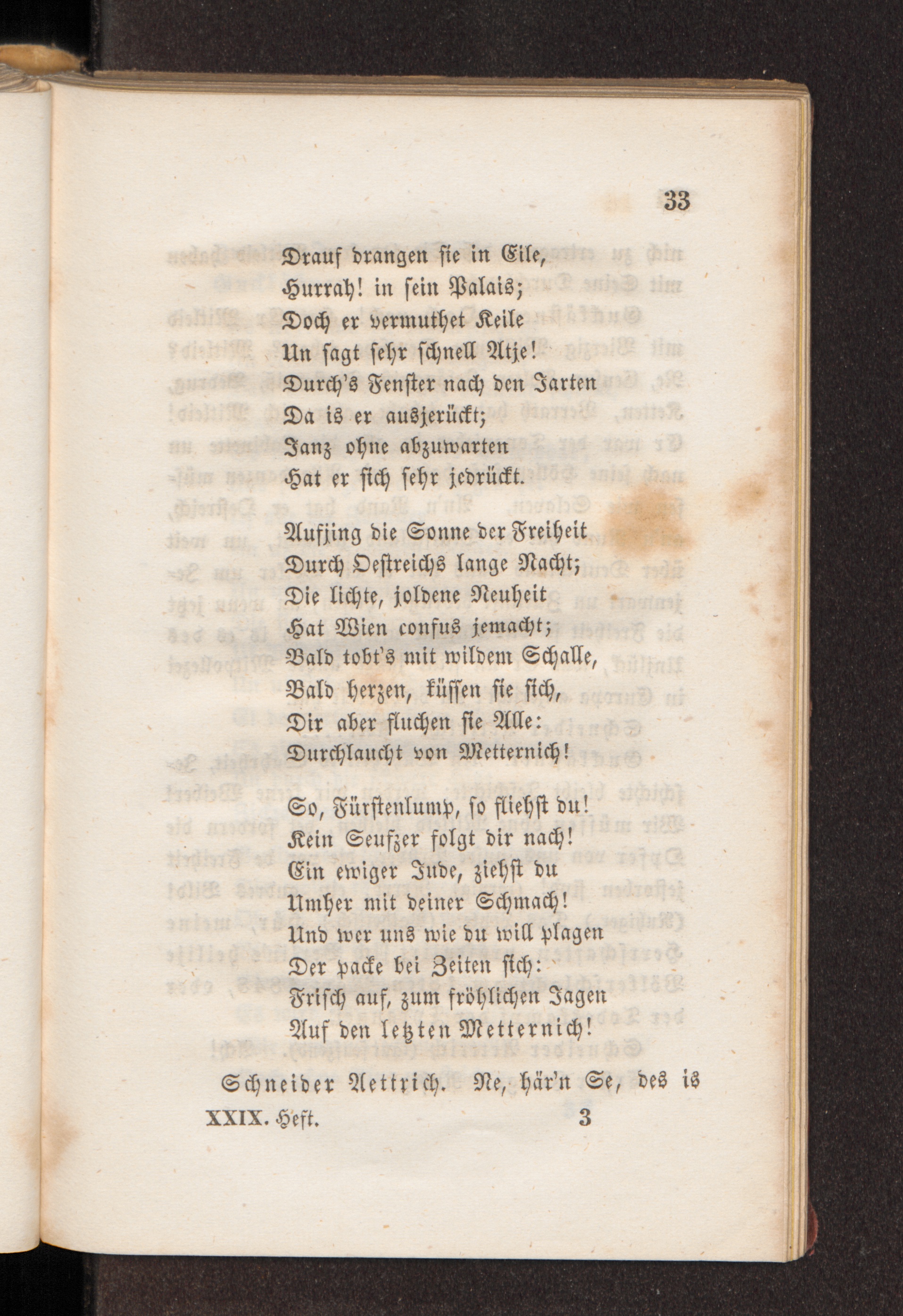 33

Drauf drangen sie in Eile,
Hurrah! in sein Palais;
Doch er vermuthet Keile
Un sagt sehr schnell Atje!
Durch's Fenster nach den Jarten
Da is er ausjerückt;
Janz ohne abzuwarten
Hat er sich sehr jedrückt.

Aufjing die Sonne der Freiheit
Durch Oestreichs lange Nacht;
Die lichte, joldene Neuheit
Hat Wien confus jemacht;
Bald tobt's mit wildem Schalle,
Bald herzen, küssen sie sich,
Dir aber fluchen sie Alle:
Durchlaucht von Metternich!

So, Fürstenlump, so fliehst du!
Kein Seufzer folgt dir nach!
Ein ewiger Jude, ziehst du
Umher mit deiner Schmach!
Und wer uns wie du will plagen
Der packe bei Zeiten sich:
Frisch auf, zum fröhlichen Jagen
Auf den letzten Metternich!

Schneider Aettrich. Ne, här'n Se, des is

XXIX. Heft. 3